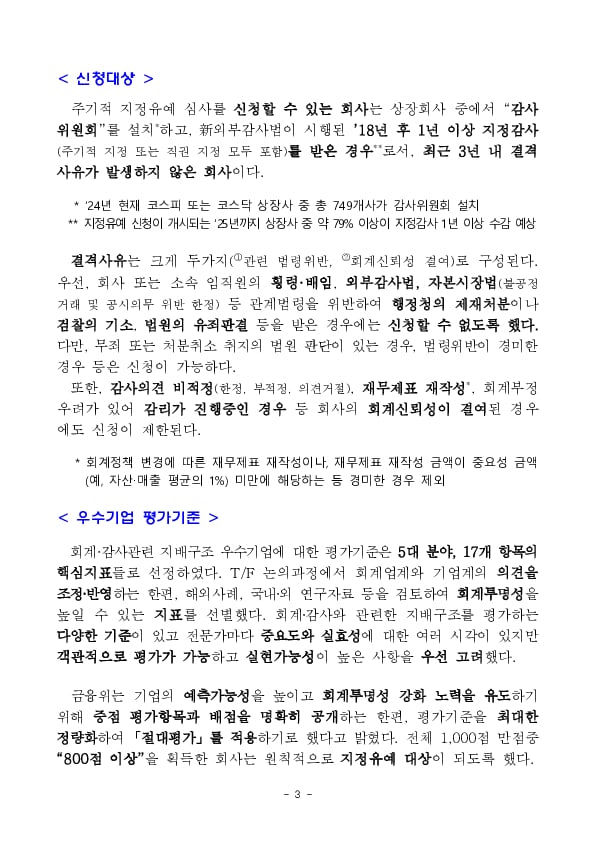 < 신청대상 >

주기적 지정유예 심사를 신청할 수 있는 회사는 상장회사 중에서 "감사위원회"를 설치*하고, 新외부감사법이 시행된 '18년 후 1년 이상 지정감사(주기적 지정 또는 직권 지정 모두 포함)를 받은 경우**로서, 최근 3년 내 결격사유가 발생하지 않은 회사이다.

* '24년 현재 코스피 또는 코스닥 상장사 중 총 749개사가 감사위원회 설치
** 지정유예 신청이 개시되는 '25년까지 상장사 중 약 79% 이상이 지정감사 1년 이상 수감 예상

결격사유는 크게 두가지(①관련 법령위반, ②회계신뢰성 결여)로 구성된다. 우선, 회사 또는 소속 임직원의 횡령·배임, 외부감사법, 자본시장법(불공정거래 및 공시의무 위반 한정) 등 관계법령을 위반하여 행정청의 제재처분이나 검찰의 기소, 법원의 유죄판결 등을 받은 경우에는 신청할 수 없도록 했다. 다만, 무죄 또는 처분취소 취지의 법원 판단이 있는 경우, 법령위반이 경미한 경우 등은 신청이 가능하다.

또한, 감사의견 비적정(한정, 부적정, 의견거절), 재무제표 재작성*, 회계부정 우려가 있어 감리가 진행중인 경우 등 회사의 회계신뢰성이 결여된 경우에도 신청이 제한된다.

* 회계정책 변경에 따른 재무제표 재작성이나, 재무제표 재작성 금액이 중요성 금액(예, 자산·매출 평균의 1%) 미만에 해당하는 등 경미한 경우 제외

< 우수기업 평가기준 >

회계·감사관련 지배구조 우수기업에 대한 평가기준은 5대 분야, 17개 항목의 핵심지표들로 선정하였다. T/F 논의과정에서 회계업계와 기업계의 의견을 조정·반영하는 한편, 해외사례, 국내·외 연구자료 등을 검토하여 회계투명성을 높일 수 있는 지표를 선별했다. 회계·감사와 관련한 지배구조를 평가하는 다양한 기준이 있고 전문가마다 중요도와 실효성에 대한 여러 시각이 있지만 객관적으로 평가가 가능하고 실현가능성이 높은 사항을 우선 고려했다.

금융위는 기업의 예측가능성을 높이고 회계투명성 강화 노력을 유도하기 위해 중점 평가항목과 배점을 명확히 공개하는 한편, 평가기준을 최대한 정량화하여 「절대평가」를 적용하기로 했다고 밝혔다. 전체 1,000점 만점중 "800점 이상"을 획득한 회사는 원칙적으로 지정유예 대상이 되도록 했다.

- 3 -